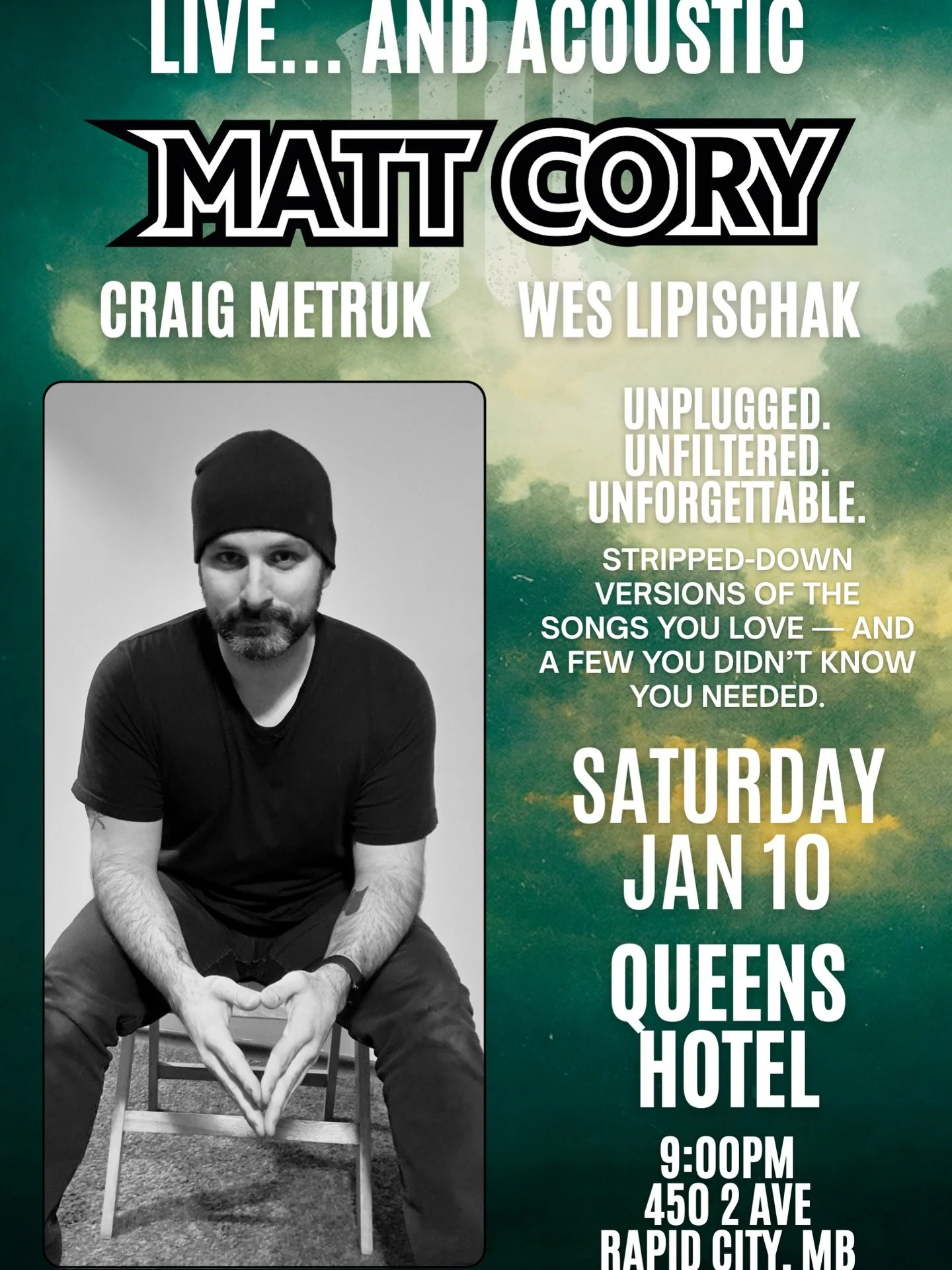 LIVE... AND ACOUSTIC

MATT CORY

CRAIG METRUK WES LIPISCHAK

UNPLUGGED.
UNFILTERED.
UNFORGETTABLE.

STRIPPED-DOWN VERSIONS OF THE SONGS YOU LOVE — AND A FEW YOU DIDN'T KNOW YOU NEEDED.

SATURDAY
JAN 10

QUEENS
HOTEL

9:00PM
450 2 AVE
RAPID CITY, MB